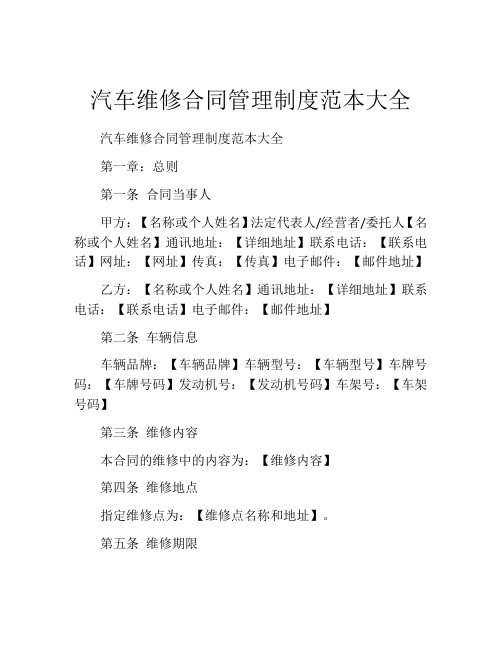 汽车维修合同管理制度范本大全

汽车维修合同管理制度范本大全

第一章：总则

第一条 合同当事人

甲方：【名称或个人姓名】法定代表人/经营者/委托人【名称或个人姓名】通讯地址：【详细地址】联系电话：【联系电话】网址：【网址】传真：【传真】电子邮件：【邮件地址】

乙方：【名称或个人姓名】通讯地址：【详细地址】联系电话：【联系电话】电子邮件：【邮件地址】

第二条 车辆信息

车辆品牌：【车辆品牌】车辆型号：【车辆型号】车牌号码：【车牌号码】发动机号：【发动机号码】车架号：【车架号码】

第三条 维修内容

本合同的维修中的内容为：【维修内容】

第四条 维修地点

指定维修点为：【维修点名称和地址】。

第五条 维修期限